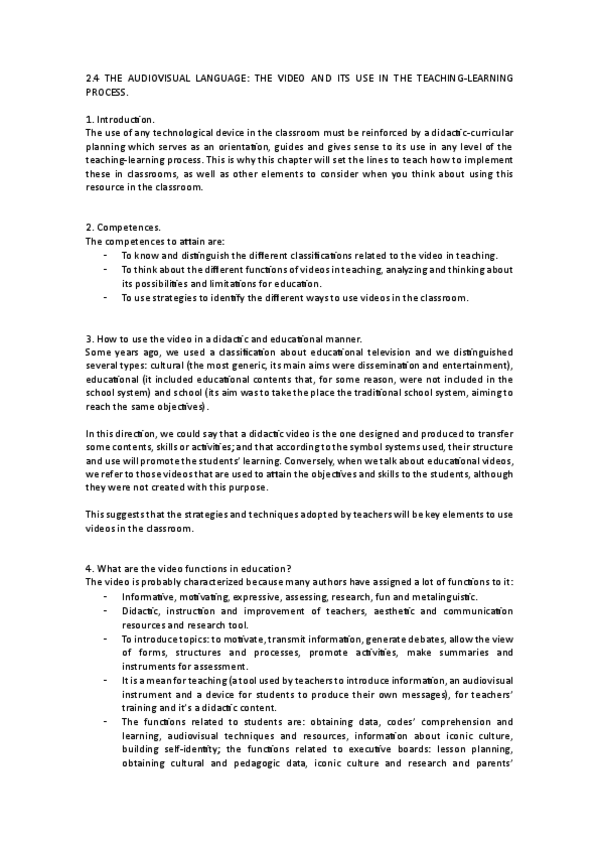 2.4 THE AUDIOVISUAL LANGUAGE: THE VIDEO AND ITS USE IN THE TEACHING-LEARNING PROCESS.

1. Introduction.
The use of any technological device in the classroom must be reinforced by a didactic-curricular planning which serves as an orientation, guides and gives sense to its use in any level of the teaching-learning process. This is why this chapter will set the lines to teach how to implement these in classrooms, as well as other elements to consider when you think about using this resource in the classroom.

2. Competences.
The competences to attain are:
- To know and distinguish the different classifications related to the video in teaching.
- To think about the different functions of videos in teaching, analyzing and thinking about its possibilities and limitations for education.
- To use strategies to identify the different ways to use videos in the classroom.

3. How to use the video in a didactic and educational manner.
Some years ago, we used a classification about educational television and we distinguished several types: cultural (the most generic, its main aims were dissemination and entertainment), educational (it included educational contents that, for some reason, were not included in the school system) and school (its aim was to take the place the traditional school system, aiming to reach the same objectives).

In this direction, we could say that a didactic video is the one designed and produced to transfer some contents, skills or activities; and that according to the symbol systems used, their structure and use will promote the students' learning. Conversely, when we talk about educational videos, we refer to those videos that are used to attain the objectives and skills to the students, although they were not created with this purpose.

This suggests that the strategies and techniques adopted by teachers will be key elements to use videos in the classroom.

4. What are the video functions in education?
The video is probably characterized because many authors have assigned a lot of functions to it:
- Informative, motivating, expressive, assessing, research, fun and metalinguistic.
- Didactic, instruction and improvement of teachers, aesthetic and communication resources and research tool.
- To introduce topics: to motivate, transmit information, generate debates, allow the view of forms, structures and processes, promote activities, make summaries and instruments for assessment.
- It is a mean for teaching (a tool used by teachers to introduce information, an audiovisual instrument and a device for students to produce their own messages), for teachers' training and it's a didactic content.
- The functions related to students are: obtaining data, codes' comprehension and learning, audiovisual techniques and resources, information about iconic culture, building self-identity; the functions related to executive boards: lesson planning, obtaining cultural and pedagogic data, iconic culture and research and parents'